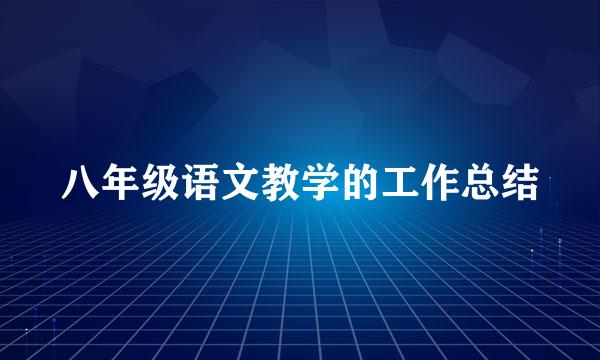 八年级语文教学的工作总结